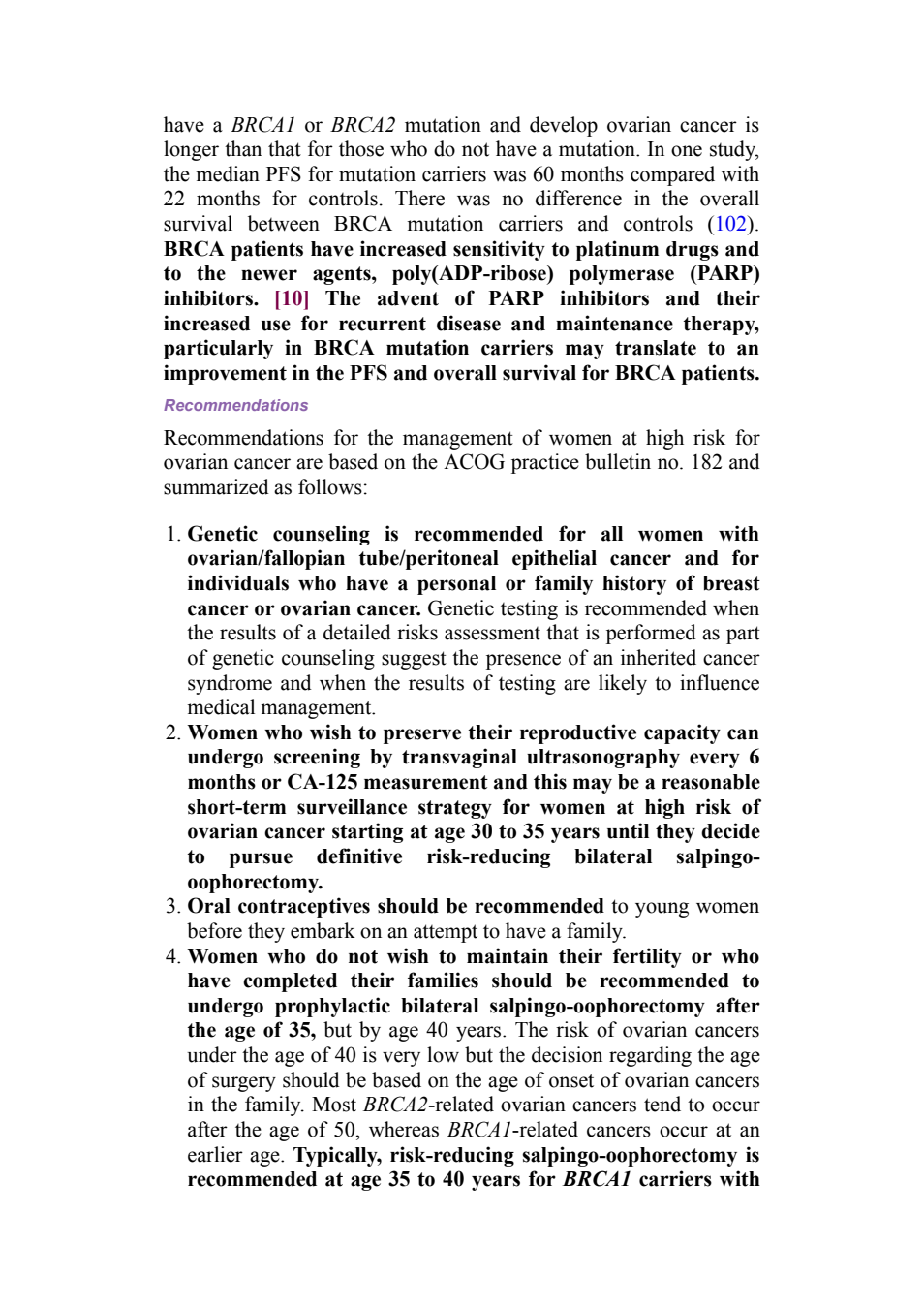 have a BRCA1 or BRCA2 mutation and develop ovarian cancer is longer than that for those who do not have a mutation. In one study, the median PFS for mutation carriers was 60 months compared with 22 months for controls. There was no difference in the overall survival between BRCA mutation carriers and controls (102). BRCA patients have increased sensitivity to platinum drugs and to the newer agents, poly(ADP-ribose) polymerase (PARP) inhibitors. [10] The advent of PARP inhibitors and their increased use for recurrent disease and maintenance therapy, particularly in BRCA mutation carriers may translate to an improvement in the PFS and overall survival for BRCA patients.

Recommendations

Recommendations for the management of women at high risk for ovarian cancer are based on the ACOG practice bulletin no. 182 and summarized as follows:

1. Genetic counseling is recommended for all women with ovarian/fallopian tube/peritoneal epithelial cancer and for individuals who have a personal or family history of breast cancer or ovarian cancer. Genetic testing is recommended when the results of a detailed risks assessment that is performed as part of genetic counseling suggest the presence of an inherited cancer syndrome and when the results of testing are likely to influence medical management.
2. Women who wish to preserve their reproductive capacity can undergo screening by transvaginal ultrasonography every 6 months or CA-125 measurement and this may be a reasonable short-term surveillance strategy for women at high risk of ovarian cancer starting at age 30 to 35 years until they decide to pursue definitive risk-reducing bilateral salpingo-oophorectomy.
3. Oral contraceptives should be recommended to young women before they embark on an attempt to have a family.
4. Women who do not wish to maintain their fertility or who have completed their families should be recommended to undergo prophylactic bilateral salpingo-oophorectomy after the age of 35, but by age 40 years. The risk of ovarian cancers under the age of 40 is very low but the decision regarding the age of surgery should be based on the age of onset of ovarian cancers in the family. Most BRCA2-related ovarian cancers tend to occur after the age of 50, whereas BRCA1-related cancers occur at an earlier age. Typically, risk-reducing salpingo-oophorectomy is recommended at age 35 to 40 years for BRCA1 carriers with